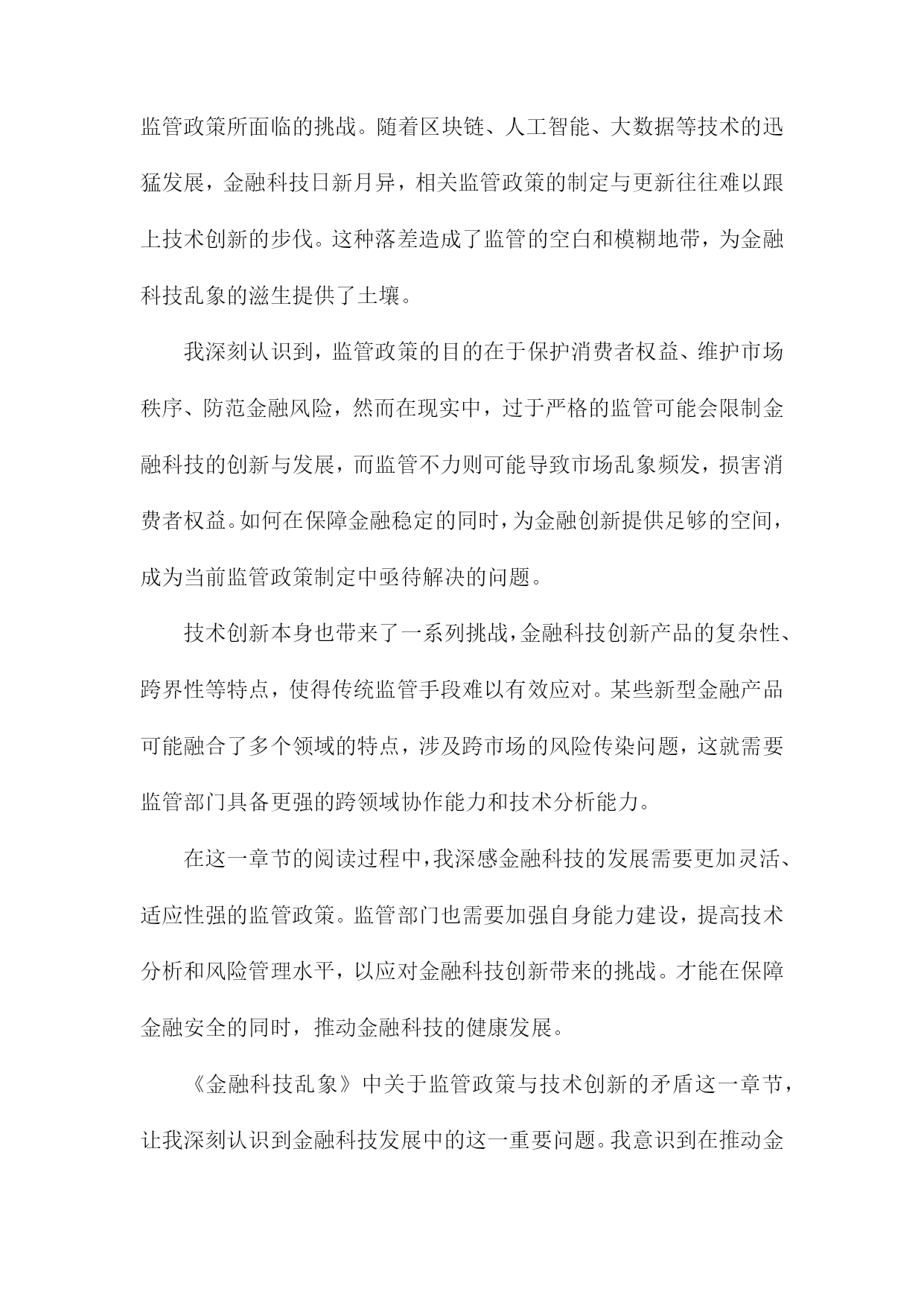 监管政策所面临的挑战。随着区块链、人工智能、大数据等技术的迅猛发展，金融科技日新月异，相关监管政策的制定与更新往往难以跟上技术创新的步伐。这种落差造成了监管的空白和模糊地带，为金融科技乱象的滋生提供了土壤。

我深刻认识到，监管政策的目的在于保护消费者权益、维护市场秩序、防范金融风险，然而在现实中，过于严格的监管可能会限制金融科技的创新与发展，而监管不力则可能导致市场乱象频发，损害消费者权益。如何在保障金融稳定的同时，为金融创新提供足够的空间，成为当前监管政策制定中亟待解决的问题。

技术创新本身也带来了一系列挑战，金融科技创新产品的复杂性、跨界性等特点，使得传统监管手段难以有效应对。某些新型金融产品可能融合了多个领域的特点，涉及跨市场的风险传染问题，这就需要监管部门具备更强的跨领域协作能力和技术分析能力。

在这一章节的阅读过程中，我深感金融科技的发展需要更加灵活、适应性强的监管政策。监管部门也需要加强自身能力建设，提高技术分析和风险管理水平，以应对金融科技创新带来的挑战。才能在保障金融安全的同时，推动金融科技的健康发展。

《金融科技乱象》中关于监管政策与技术创新的矛盾这一章节，让我深刻认识到金融科技发展中的这一重要问题。我意识到在推动金